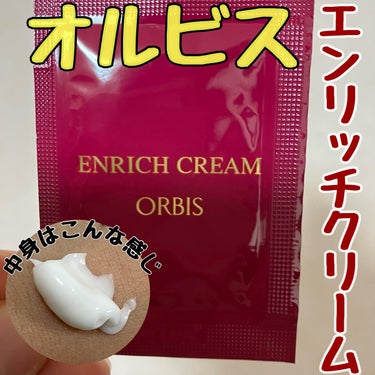 オルビス

エンリッチクリーム

ENRICH CREAM
ORBIS

中身はこんな感じ